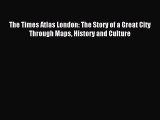 The Times Atlas London: The Story of a Great City Through Maps, History and Culture